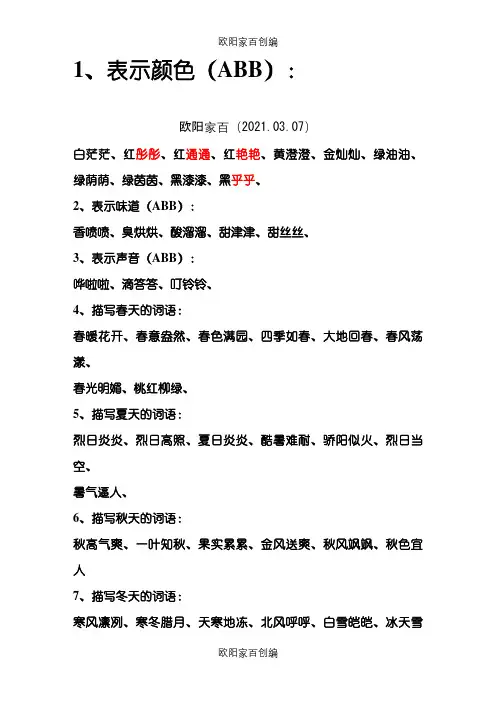 欧阳家百创编

1、表示颜色（ABB）：

欧阳家百（2021.03.07）

白茫茫、红彤彤、红通通、红艳艳、黄澄澄、金灿灿、绿油油、绿荫荫、绿茵茵、黑漆漆、黑乎乎、

2、表示味道（ABB）：

香喷喷、臭烘烘、酸溜溜、甜津津、甜丝丝、

3、表示声音（ABB）：

哗啦啦、滴答答、叮铃铃、

4、描写春天的词语：

春暖花开、春意盎然、春色满园、四季如春、大地回春、春风荡漾、

春光明媚、桃红柳绿、

5、描写夏天的词语：

烈日炎炎、烈日高照、夏日炎炎、酷暑难耐、骄阳似火、烈日当空、

暑气逼人、

6、描写秋天的词语：

秋高气爽、一叶知秋、果实累累、金风送爽、秋风飒飒、秋色宜人

7、描写冬天的词语：

寒风凛冽、寒冬腊月、天寒地冻、北风呼呼、白雪皑皑、冰天雪

欧阳家百创编